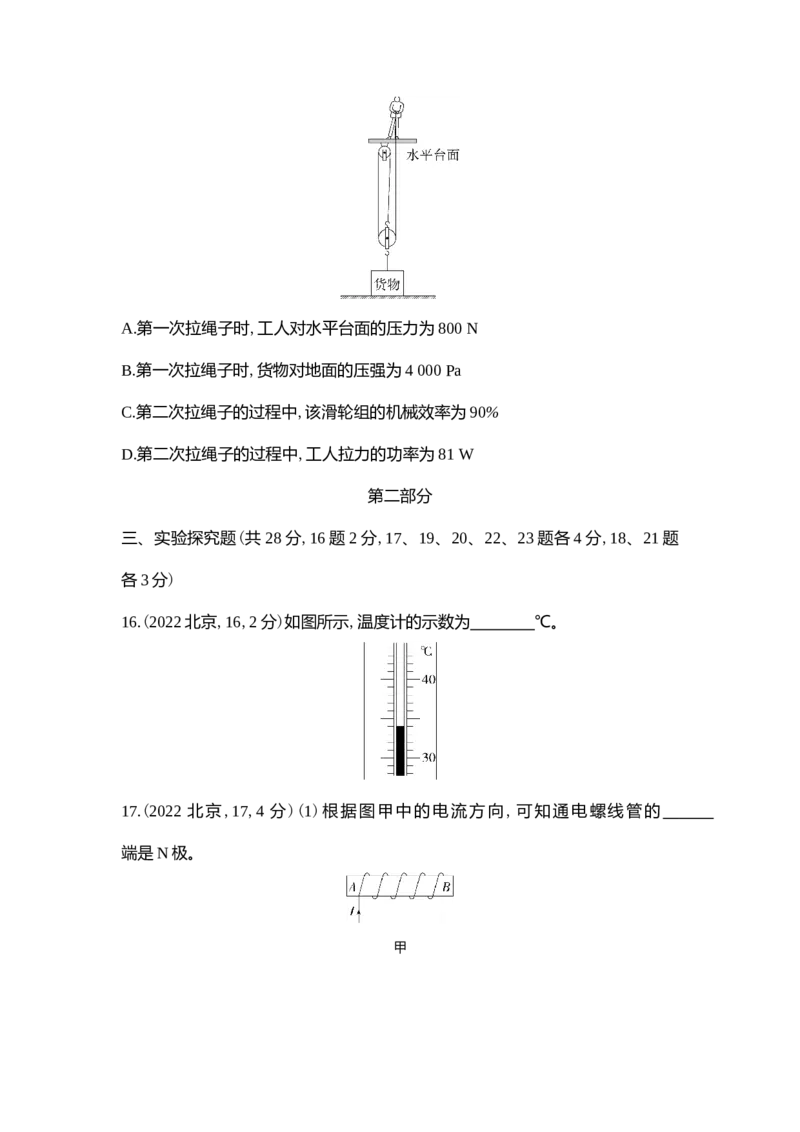 水平台面

货物

A.第一次拉绳子时,工人对水平台面的压力为800 N

B.第一次拉绳子时,货物对地面的压强为4 000 Pa

C.第二次拉绳子的过程中,该滑轮组的机械效率为90%

D.第二次拉绳子的过程中,工人拉力的功率为81 W

第二部分

三、实验探究题(共28分,16题2分,17、19、20、22、23题各4分,18、21题各3分)

16.(2022北京,16,2分)如图所示,温度计的示数为____℃。

℃
40
30

17.(2022北京,17,4分)(1)根据图甲中的电流方向,可知通电螺线管的____端是N极。

A
B
I

甲